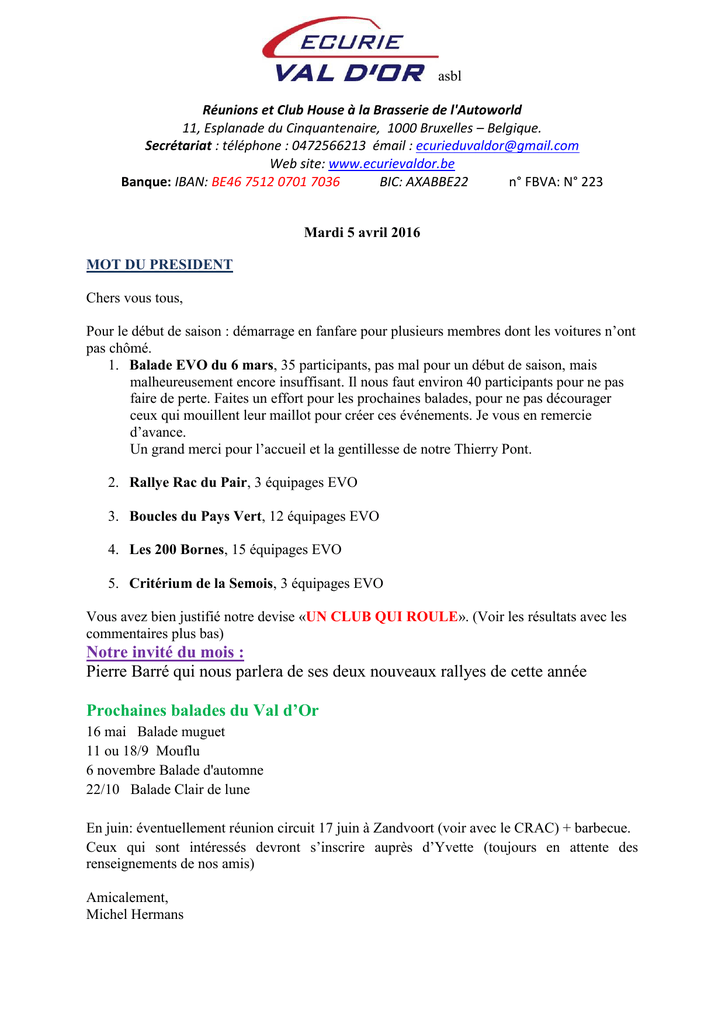 ECURIE
VAL D'OR asbl

Réunions et Club House à la Brasserie de l'Autoworld
11, Esplanade du Cinquantenaire, 1000 Bruxelles – Belgique.
Secrétariat : téléphone : 0472566213 émail : ecurieduvaldor@gmail.com
Web site: www.ecurievaldor.be
Banque: IBAN: BE46 7512 0701 7036 BIC: AXABBE22 n° FBVA: N° 223

Mardi 5 avril 2016

MOT DU PRESIDENT

Chers vous tous,

Pour le début de saison : démarrage en fanfare pour plusieurs membres dont les voitures n'ont pas chômé.
1. Balade EVO du 6 mars, 35 participants, pas mal pour un début de saison, mais malheureusement encore insuffisant. Il nous faut environ 40 participants pour ne pas faire de perte. Faites un effort pour les prochaines balades, pour ne pas décourager ceux qui mouillent leur maillot pour créer ces événements. Je vous en remercie d'avance.
Un grand merci pour l'accueil et la gentillesse de notre Thierry Pont.

2. Rallye Rac du Pair, 3 équipages EVO

3. Boucles du Pays Vert, 12 équipages EVO

4. Les 200 Bornes, 15 équipages EVO

5. Critérium de la Semois, 3 équipages EVO

Vous avez bien justifié notre devise «UN CLUB QUI ROULE». (Voir les résultats avec les commentaires plus bas)
Notre invité du mois :
Pierre Barré qui nous parlera de ses deux nouveaux rallyes de cette année

Prochaines balades du Val d'Or
16 mai Balade muguet
11 ou 18/9 Mouflu
6 novembre Balade d'automne
22/10 Balade Clair de lune

En juin: éventuellement réunion circuit 17 juin à Zandvoort (voir avec le CRAC) + barbecue.
Ceux qui sont intéressés devront s'inscrire auprès d'Yvette (toujours en attente des renseignements de nos amis)

Amicalement,
Michel Hermans